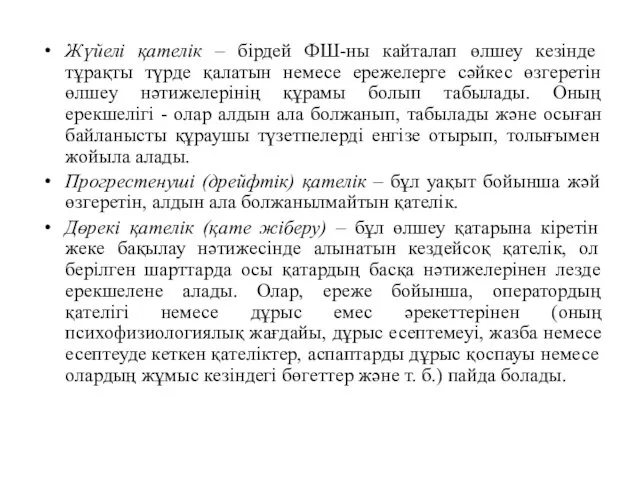 • Жүйелі қателік – бірдей ФШ-ны кайталап өлшеу кезінде тұрақты түрде қалатын немесе ережелерге сәйкес өзгеретін өлшеу нәтижелерінің құрамы болып табылады. Оның ерекшелігі - олар алдын ала болжанып, табылады және осыған байланысты құраушы түзетпелерді енгізе отырып, толығымен жойыла алады.

• Прогрестенуші (дрейфтік) қателік – бұл уақыт бойынша жәй өзгеретін, алдын ала болжанылмайтын қателік.

• Дөрекі қателік (қате жіберу) – бұл өлшеу қатарына кіретін жеке бақылау нәтижесінде алынатын кездейсоқ қателік, ол берілген шарттарда осы қатардың басқа нәтижелерінен лезде ерекшелене алады. Олар, ереже бойынша, оператордың қателігі немесе дұрыс емес әрекеттерінен (оның психофизиологиялық жағдайы, дұрыс есептемеуі, жазба немесе есептеуде кеткен қателіктер, аспаптарды дұрыс қоспауы немесе олардың жұмыс кезіндегі бөгеттер және т. б.) пайда болады.